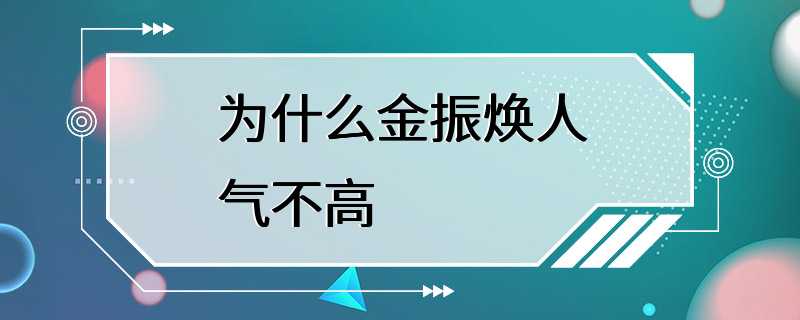 为什么金振焕人气不高